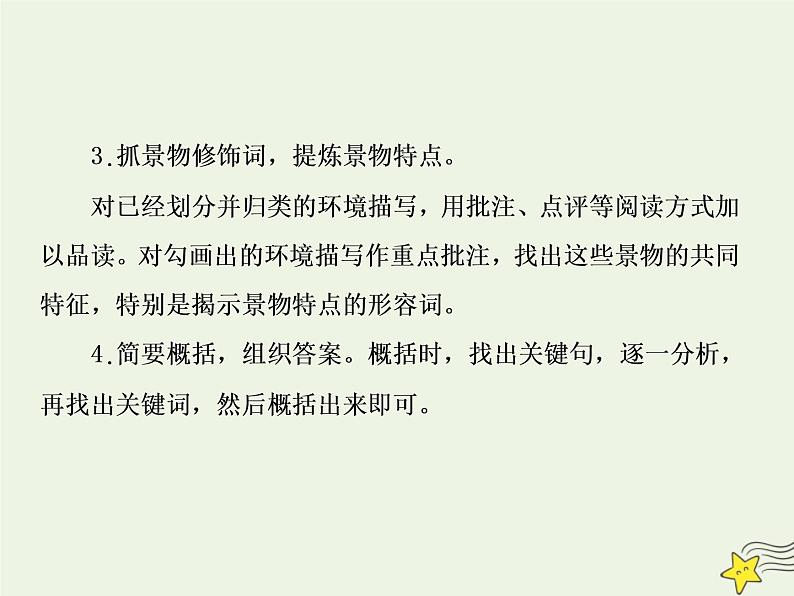 3.抓景物修饰词，提炼景物特点。

对已经划分并归类的环境描写，用批注、点评等阅读方式加以品读。对勾画出的环境描写作重点批注，找出这些景物的共同特征，特别是揭示景物特点的形容词。

4.简要概括，组织答案。概括时，找出关键句，逐一分析，再找出关键词，然后概括出来即可。